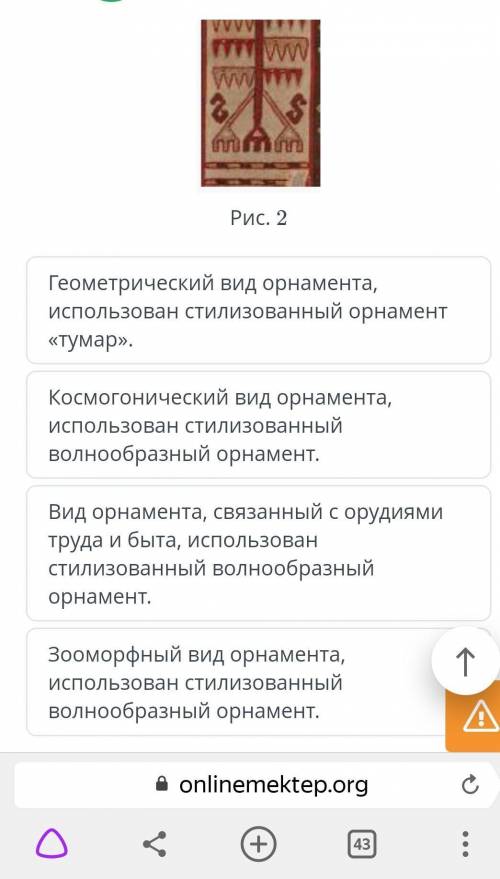 Рис. 2

Геометрический вид орнамента, использован стилизованный орнамент «тумар».

Космогонический вид орнамента, использован стилизованный волнообразный орнамент.

Вид орнамента, связанный с орудиями труда и быта, использован стилизованный волнообразный орнамент.

Зооморфный вид орнамента, использован стилизованный волнообразный орнамент.

onlinemektep.org

43